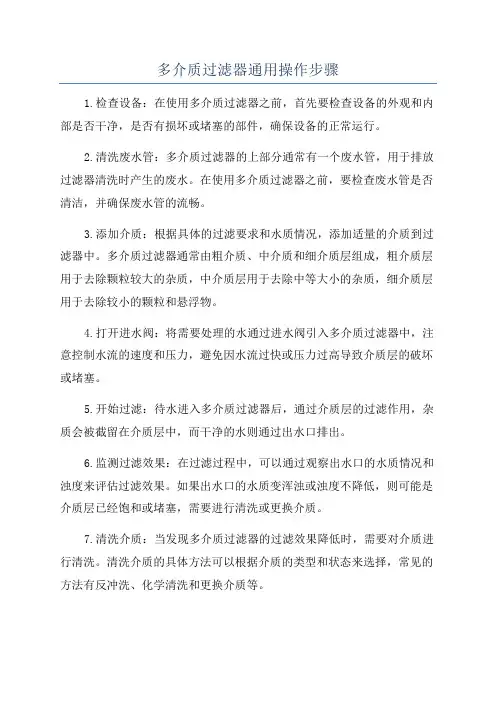 多介质过滤器通用操作步骤

1.检查设备：在使用多介质过滤器之前，首先要检查设备的外观和内部是否干净，是否有损坏或堵塞的部件，确保设备的正常运行。

2.清洗废水管：多介质过滤器的上部分通常有一个废水管，用于排放过滤器清洗时产生的废水。在使用多介质过滤器之前，要检查废水管是否清洁，并确保废水管的流畅。

3.添加介质：根据具体的过滤要求和水质情况，添加适量的介质到过滤器中。多介质过滤器通常由粗介质、中介质和细介质层组成，粗介质层用于去除颗粒较大的杂质，中介质层用于去除中等大小的杂质，细介质层用于去除较小的颗粒和悬浮物。

4.打开进水阀：将需要处理的水通过进水阀引入多介质过滤器中，注意控制水流的速度和压力，避免因水流过快或压力过高导致介质层的破坏或堵塞。

5.开始过滤：待水进入多介质过滤器后，通过介质层的过滤作用，杂质会被截留在介质层中，而干净的水则通过出水口排出。

6.监测过滤效果：在过滤过程中，可以通过观察出水口的水质情况和浊度来评估过滤效果。如果出水口的水质变浑浊或浊度不降低，则可能是介质层已经饱和或堵塞，需要进行清洗或更换介质。

7.清洗介质：当发现多介质过滤器的过滤效果降低时，需要对介质进行清洗。清洗介质的具体方法可以根据介质的类型和状态来选择，常见的方法有反冲洗、化学清洗和更换介质等。